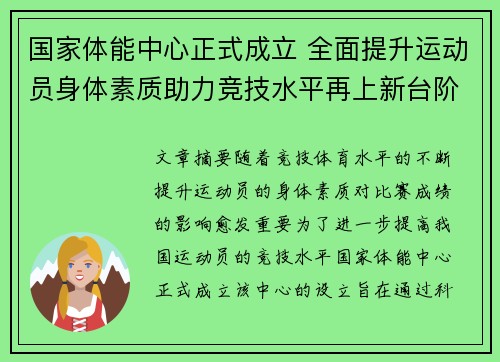 国家体能中心正式成立 全面提升运动员身体素质助力竞技水平再上新台阶

文章摘要随着竞技体育水平的不断提升运动员的身体素质对比赛成绩的影响愈发重要为了进一步提高我国运动员的竞技水平国家体能中心正式成立该中心的设立旨在通过科